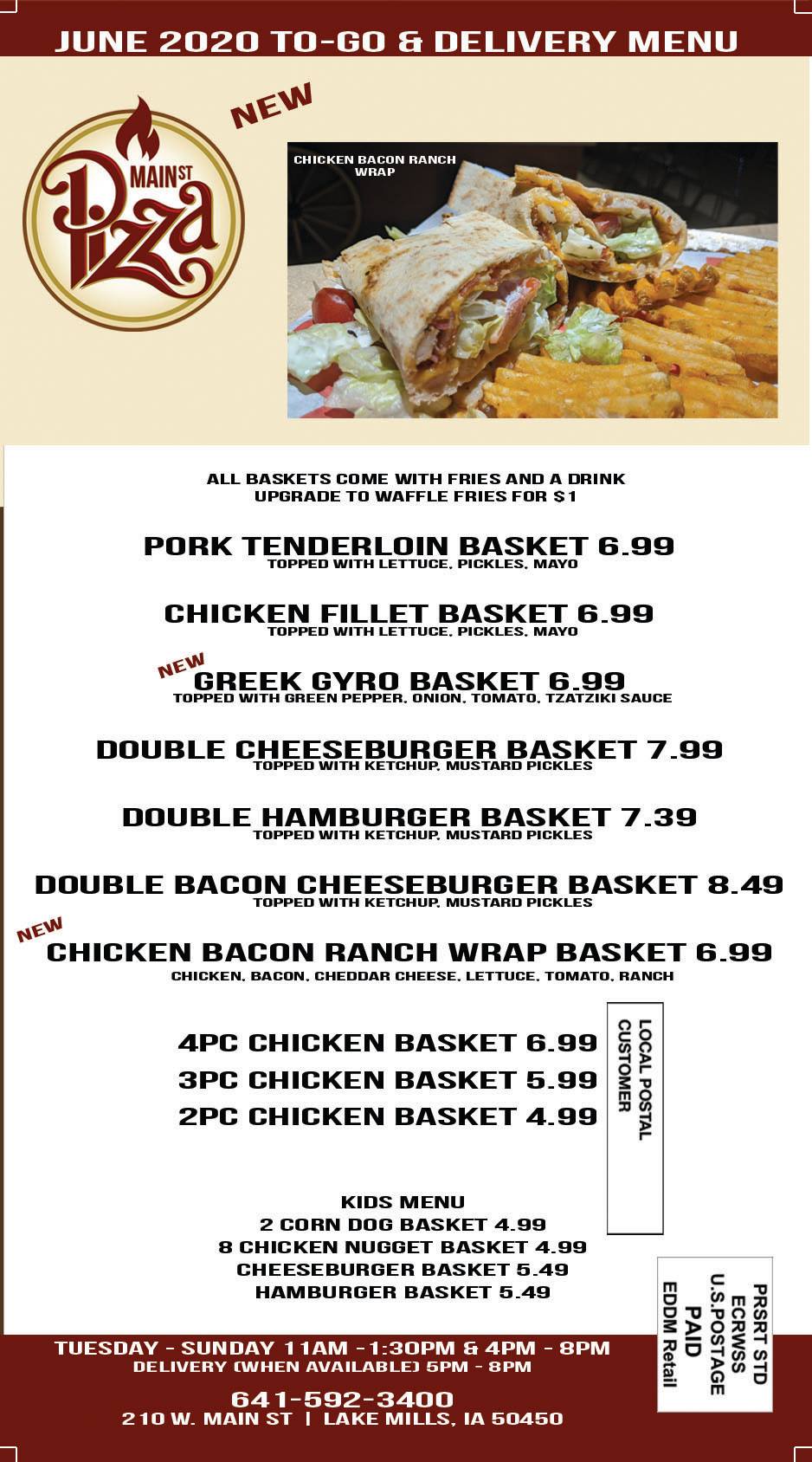 JUNE 2020 TO-GO & DELIVERY MENU

MAIN ST Pizza

NEW

CHICKEN BACON RANCH WRAP

ALL BASKETS COME WITH FRIES AND A DRINK
UPGRADE TO WAFFLE FRIES FOR $1

PORK TENDERLOIN BASKET 6.99
TOPPED WITH LETTUCE, PICKLES, MAYO

CHICKEN FILLET BASKET 6.99
TOPPED WITH LETTUCE, PICKLES, MAYO

NEW
GREEK GYRO BASKET 6.99
TOPPED WITH GREEN PEPPER, ONION, TOMATO, TZATZIKI SAUCE

DOUBLE CHEESEBURGER BASKET 7.99
TOPPED WITH KETCHUP, MUSTARD PICKLES

DOUBLE HAMBURGER BASKET 7.39
TOPPED WITH KETCHUP, MUSTARD PICKLES

DOUBLE BACON CHEESEBURGER BASKET 8.49
TOPPED WITH KETCHUP, MUSTARD PICKLES

NEW
CHICKEN BACON RANCH WRAP BASKET 6.99
CHICKEN, BACON, CHEDDAR CHEESE, LETTUCE, TOMATO, RANCH

4PC CHICKEN BASKET 6.99
3PC CHICKEN BASKET 5.99
2PC CHICKEN BASKET 4.99

LOCAL POSTAL CUSTOMER

KIDS MENU
2 CORN DOG BASKET 4.99
8 CHICKEN NUGGET BASKET 4.99
CHEESEBURGER BASKET 5.49
HAMBURGER BASKET 5.49

PRSRT STD
ECRWSS
U.S.POSTAGE
PAID
EDDM Retail

TUESDAY - SUNDAY 11AM - 1:30PM & 4PM - 8PM
DELIVERY (WHEN AVAILABLE) 5PM - 8PM

641-592-3400
210 W. MAIN ST | LAKE MILLS, IA 50450